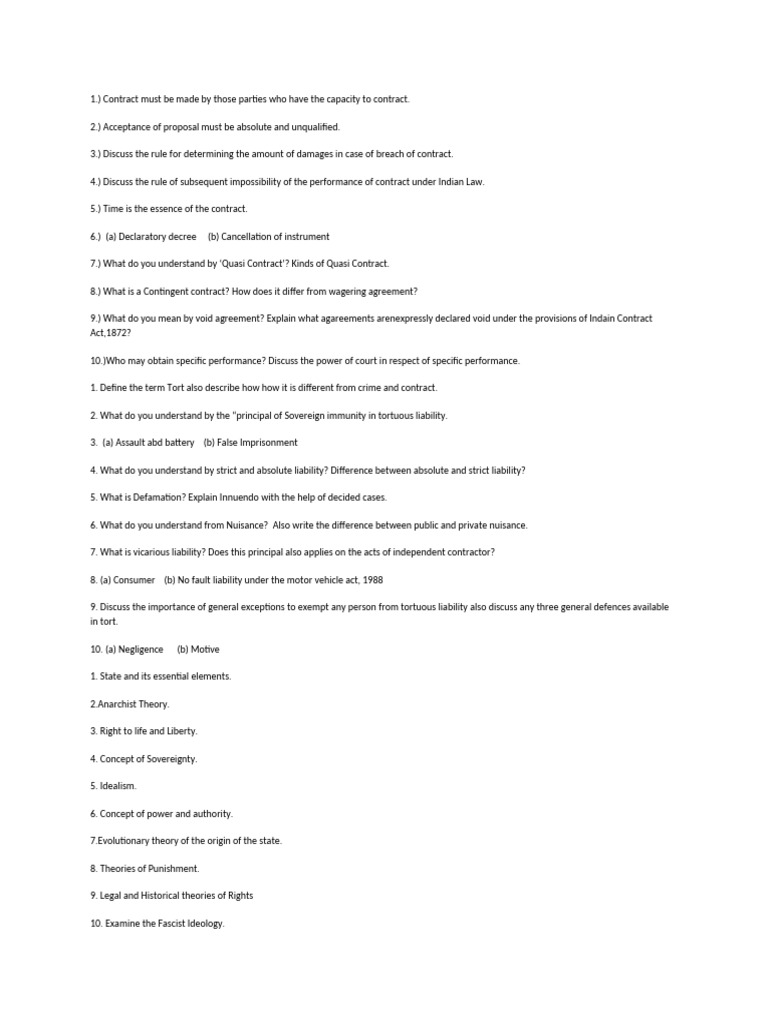 1.) Contract must be made by those parties who have the capacity to contract.

2.) Acceptance of proposal must be absolute and unqualified.

3.) Discuss the rule for determining the amount of damages in case of breach of contract.

4.) Discuss the rule of subsequent impossibility of the performance of contract under Indian Law.

5.) Time is the essence of the contract.

6.) (a) Declaratory decree (b) Cancellation of instrument

7.) What do you understand by 'Quasi Contract'? Kinds of Quasi Contract.

8.) What is a Contingent contract? How does it differ from wagering agreement?

9.) What do you mean by void agreement? Explain what agareements arenexpressly declared void under the provisions of Indain Contract Act,1872?

10.)Who may obtain specific performance? Discuss the power of court in respect of specific performance.

1. Define the term Tort also describe how how it is different from crime and contract.

2. What do you understand by the "principal of Sovereign immunity in tortuous liability.

3. (a) Assault abd battery (b) False Imprisonment

4. What do you understand by strict and absolute liability? Difference between absolute and strict liability?

5. What is Defamation? Explain Innuendo with the help of decided cases.

6. What do you understand from Nuisance? Also write the difference between public and private nuisance.

7. What is vicarious liability? Does this principal also applies on the acts of independent contractor?

8. (a) Consumer (b) No fault liability under the motor vehicle act, 1988

9. Discuss the importance of general exceptions to exempt any person from tortuous liability also discuss any three general defences available in tort.

10. (a) Negligence (b) Motive

1. State and its essential elements.

2.Anarchist Theory.

3. Right to life and Liberty.

4. Concept of Sovereignty.

5. Idealism.

6. Concept of power and authority.

7.Evolutionary theory of the origin of the state.

8. Theories of Punishment.

9. Legal and Historical theories of Rights

10. Examine the Fascist Ideology.